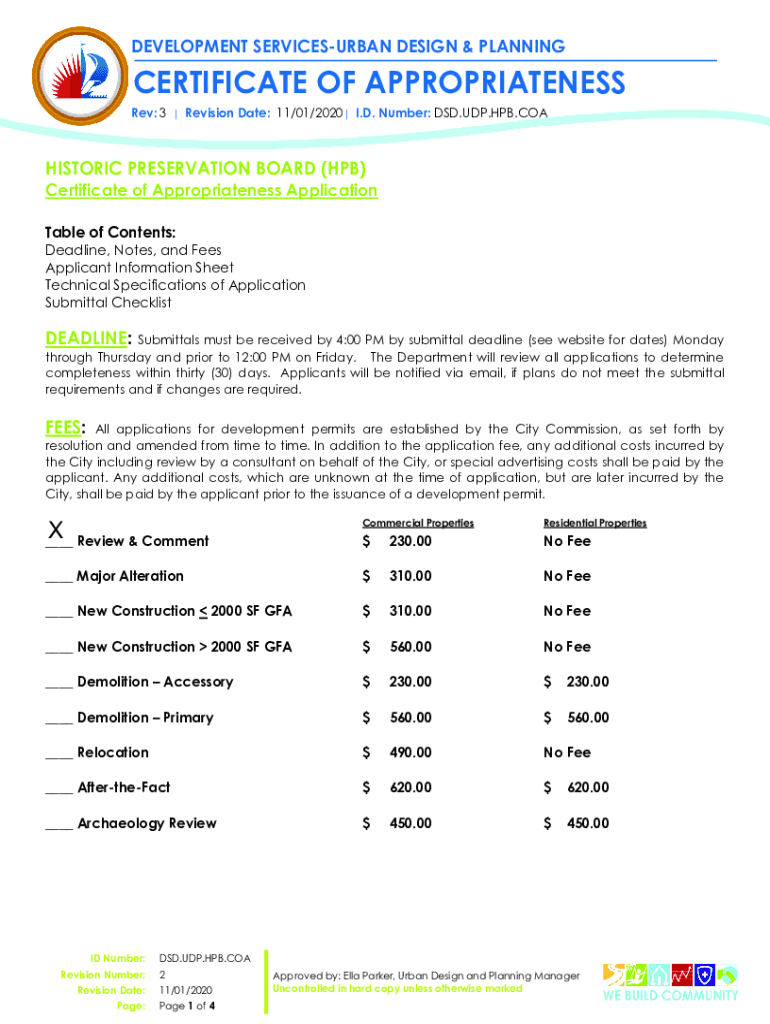 DEVELOPMENT SERVICES-URBAN DESIGN & PLANNING

CERTIFICATE OF APPROPRIATENESS

Rev: 3 | Revision Date: 11/01/2020 | I.D. Number: DSD.UDP.HPB.COA

HISTORIC PRESERVATION BOARD (HPB)

Certificate of Appropriateness Application

Table of Contents:
Deadline, Notes, and Fees
Applicant Information Sheet
Technical Specifications of Application
Submittal Checklist

DEADLINE: Submittals must be received by 4:00 PM by submittal deadline (see website for dates) Monday through Thursday and prior to 12:00 PM on Friday. The Department will review all applications to determine completeness within thirty (30) days. Applicants will be notified via email, if plans do not meet the submittal requirements and if changes are required.

FEES: All applications for development permits are established by the City Commission, as set forth by resolution and amended from time to time. In addition to the application fee, any additional costs incurred by the City including review by a consultant on behalf of the City, or special advertising costs shall be paid by the applicant. Any additional costs, which are unknown at the time of application, but are later incurred by the City, shall be paid by the applicant prior to the issuance of a development permit.

| | Commercial Properties | Residential Properties |
|---|---|---|
| X ____ Review & Comment | $ 230.00 | No Fee |
| ____ Major Alteration | $ 310.00 | No Fee |
| ____ New Construction < 2000 SF GFA | $ 310.00 | No Fee |
| ____ New Construction > 2000 SF GFA | $ 560.00 | No Fee |
| ____ Demolition – Accessory | $ 230.00 | $ 230.00 |
| ____ Demolition – Primary | $ 560.00 | $ 560.00 |
| ____ Relocation | $ 490.00 | No Fee |
| ____ After-the-Fact | $ 620.00 | $ 620.00 |
| ____ Archaeology Review | $ 450.00 | $ 450.00 |

ID Number: DSD.UDP.HPB.COA
Revision Number: 2
Revision Date: 11/01/2020
Page: Page 1 of 4

Approved by: Ella Parker, Urban Design and Planning Manager
Uncontrolled in hard copy unless otherwise marked

WE BUILD COMMUNITY